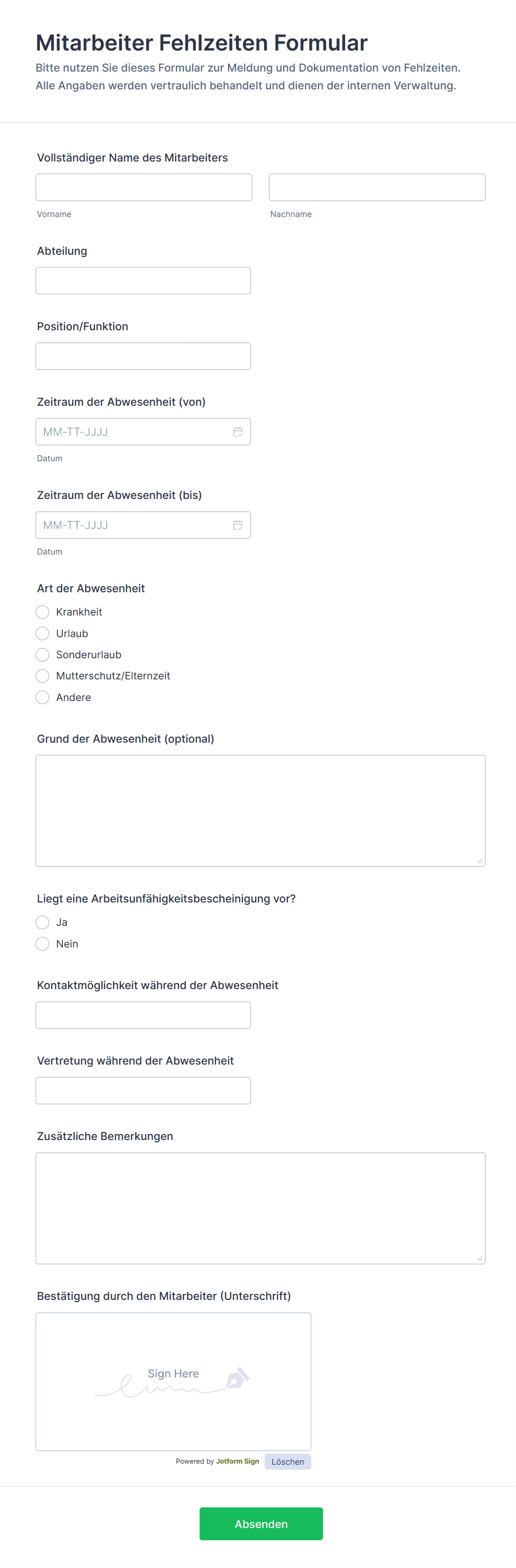 Mitarbeiter Fehlzeiten Formular

Bitte nutzen Sie dieses Formular zur Meldung und Dokumentation von Fehlzeiten. Alle Angaben werden vertraulich behandelt und dienen der internen Verwaltung.

Vollständiger Name des Mitarbeiters

Vorname

Nachname

Abteilung

Position/Funktion

Zeitraum der Abwesenheit (von)

MM-TT-JJJJ

Datum

Zeitraum der Abwesenheit (bis)

MM-TT-JJJJ

Datum

Art der Abwesenheit

Krankheit

Urlaub

Sonderurlaub

Mutterschutz/Elternzeit

Andere

Grund der Abwesenheit (optional)

Liegt eine Arbeitsunfähigkeitsbescheinigung vor?

Ja

Nein

Kontaktmöglichkeit während der Abwesenheit

Vertretung während der Abwesenheit

Zusätzliche Bemerkungen

Bestätigung durch den Mitarbeiter (Unterschrift)

Sign Here

Powered by Jotform Sign

Löschen

Absenden